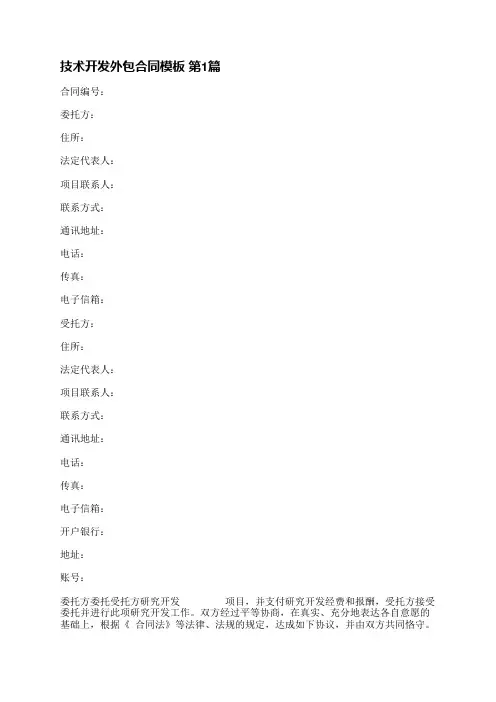 技术开发外包合同模板 第1篇

合同编号：

委托方：

住所：

法定代表人：

项目联系人：

联系方式：

通讯地址：

电话：

传真：

电子信箱：

受托方：

住所：

法定代表人：

项目联系人：

联系方式：

通讯地址：

电话：

传真：

电子信箱：

开户银行：

地址：

账号：

委托方委托受托方研究开发 项目，并支付研究开发经费和报酬，受托方接受委托并进行此项研究开发工作。双方经过平等协商，在真实、充分地表达各自意愿的基础上，根据《 合同法》等法律、法规的规定，达成如下协议，并由双方共同恪守。